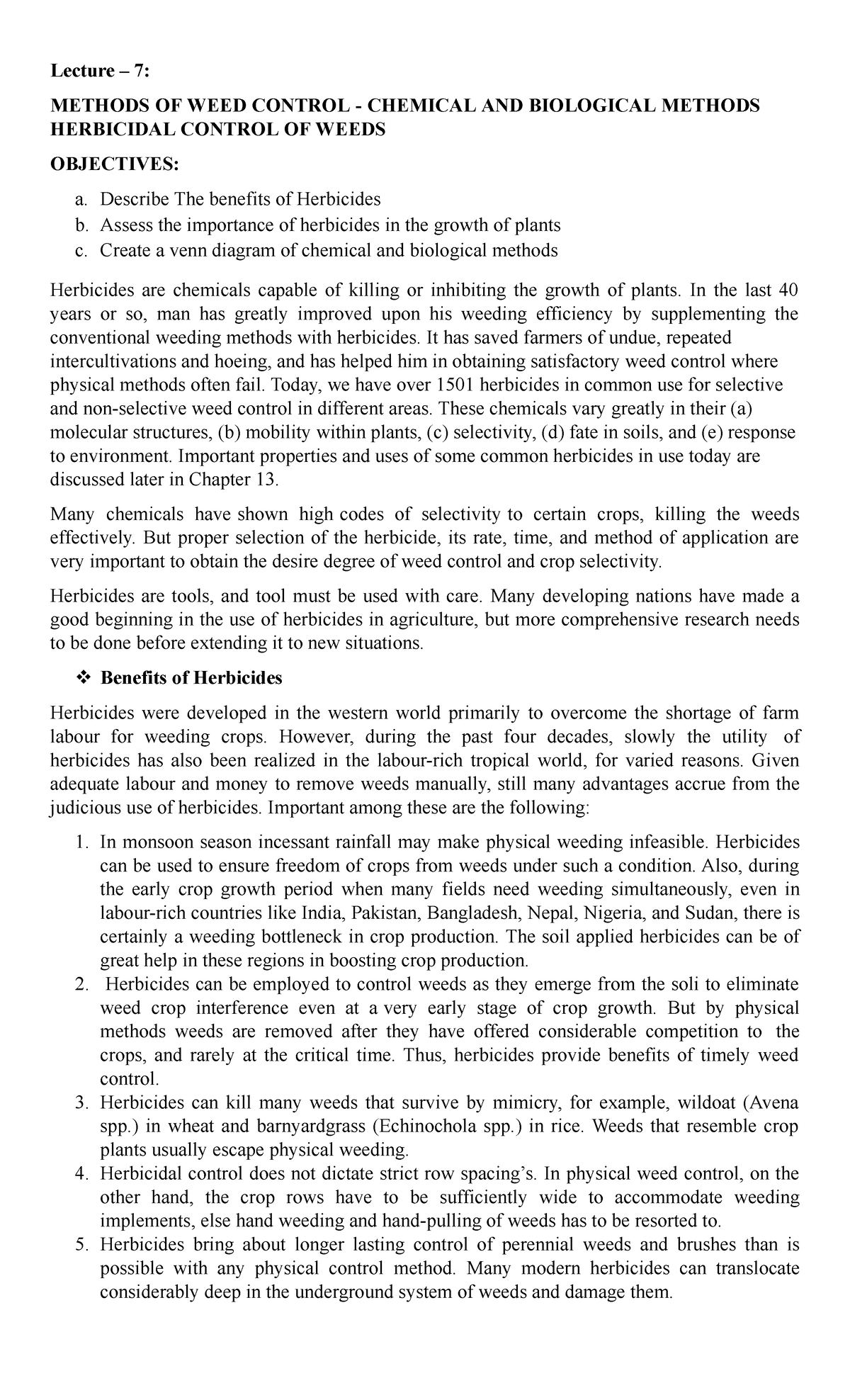 Lecture – 7:

METHODS OF WEED CONTROL - CHEMICAL AND BIOLOGICAL METHODS HERBICIDAL CONTROL OF WEEDS

OBJECTIVES:

a. Describe The benefits of Herbicides
b. Assess the importance of herbicides in the growth of plants
c. Create a venn diagram of chemical and biological methods

Herbicides are chemicals capable of killing or inhibiting the growth of plants. In the last 40 years or so, man has greatly improved upon his weeding efficiency by supplementing the conventional weeding methods with herbicides. It has saved farmers of undue, repeated intercultivations and hoeing, and has helped him in obtaining satisfactory weed control where physical methods often fail. Today, we have over 1501 herbicides in common use for selective and non-selective weed control in different areas. These chemicals vary greatly in their (a) molecular structures, (b) mobility within plants, (c) selectivity, (d) fate in soils, and (e) response to environment. Important properties and uses of some common herbicides in use today are discussed later in Chapter 13.

Many chemicals have shown high codes of selectivity to certain crops, killing the weeds effectively. But proper selection of the herbicide, its rate, time, and method of application are very important to obtain the desire degree of weed control and crop selectivity.

Herbicides are tools, and tool must be used with care. Many developing nations have made a good beginning in the use of herbicides in agriculture, but more comprehensive research needs to be done before extending it to new situations.

❖ Benefits of Herbicides

Herbicides were developed in the western world primarily to overcome the shortage of farm labour for weeding crops. However, during the past four decades, slowly the utility of herbicides has also been realized in the labour-rich tropical world, for varied reasons. Given adequate labour and money to remove weeds manually, still many advantages accrue from the judicious use of herbicides. Important among these are the following:

1. In monsoon season incessant rainfall may make physical weeding infeasible. Herbicides can be used to ensure freedom of crops from weeds under such a condition. Also, during the early crop growth period when many fields need weeding simultaneously, even in labour-rich countries like India, Pakistan, Bangladesh, Nepal, Nigeria, and Sudan, there is certainly a weeding bottleneck in crop production. The soil applied herbicides can be of great help in these regions in boosting crop production.
2. Herbicides can be employed to control weeds as they emerge from the soli to eliminate weed crop interference even at a very early stage of crop growth. But by physical methods weeds are removed after they have offered considerable competition to the crops, and rarely at the critical time. Thus, herbicides provide benefits of timely weed control.
3. Herbicides can kill many weeds that survive by mimicry, for example, wildoat (Avena spp.) in wheat and barnyardgrass (Echinochola spp.) in rice. Weeds that resemble crop plants usually escape physical weeding.
4. Herbicidal control does not dictate strict row spacing's. In physical weed control, on the other hand, the crop rows have to be sufficiently wide to accommodate weeding implements, else hand weeding and hand-pulling of weeds has to be resorted to.
5. Herbicides bring about longer lasting control of perennial weeds and brushes than is possible with any physical control method. Many modern herbicides can translocate considerably deep in the underground system of weeds and damage them.